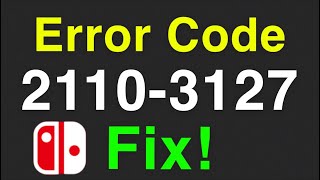 Error Code
2110-3127
Fix!